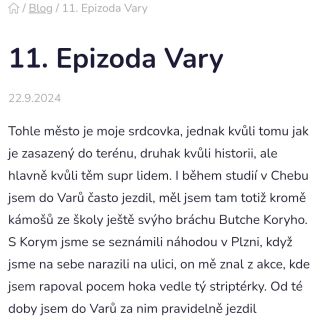 / Blog / 11. Epizoda Vary

11. Epizoda Vary

22.9.2024

Tohle město je moje srdcovka, jednak kvůli tomu jak je zasazený do terénu, druhak kvůli historii, ale hlavně kvůli těm supr lidem. I během studií v Chebu jsem do Varů často jezdil, měl jsem tam totiž kromě kámošů ze školy ještě svýho bráchu Butche Koryho. S Korym jsme se seznámili náhodou v Plzni, když jsme na sebe narazili na ulici, on mě znal z akce, kde jsem rapoval pocem hoka vedle tý striptérky. Od té doby jsem do Varů za nim pravidelně jezdil